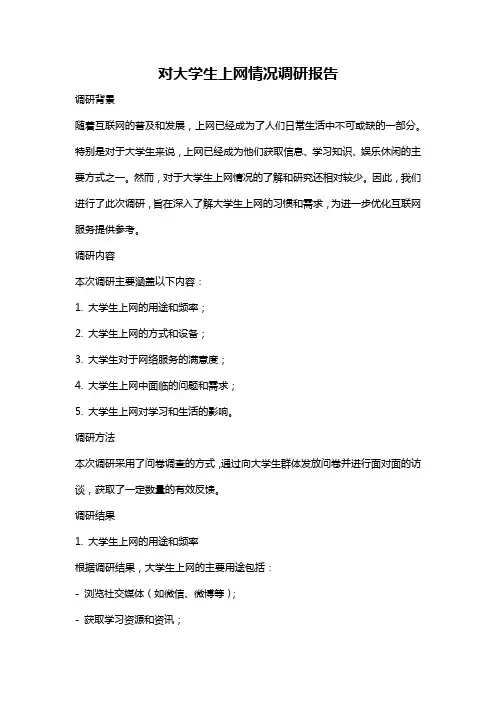 对大学生上网情况调研报告

调研背景

随着互联网的普及和发展，上网已经成为了人们日常生活中不可或缺的一部分。特别是对于大学生来说，上网已经成为他们获取信息、学习知识、娱乐休闲的主要方式之一。然而，对于大学生上网情况的了解和研究还相对较少。因此，我们进行了此次调研，旨在深入了解大学生上网的习惯和需求，为进一步优化互联网服务提供参考。

调研内容

本次调研主要涵盖以下内容：

1. 大学生上网的用途和频率；

2. 大学生上网的方式和设备；

3. 大学生对于网络服务的满意度；

4. 大学生上网中面临的问题和需求；

5. 大学生上网对学习和生活的影响。

调研方法

本次调研采用了问卷调查的方式，通过向大学生群体发放问卷并进行面对面的访谈，获取了一定数量的有效反馈。

调研结果

1. 大学生上网的用途和频率

根据调研结果，大学生上网的主要用途包括：

- 浏览社交媒体（如微信、微博等）；

- 获取学习资源和资讯；